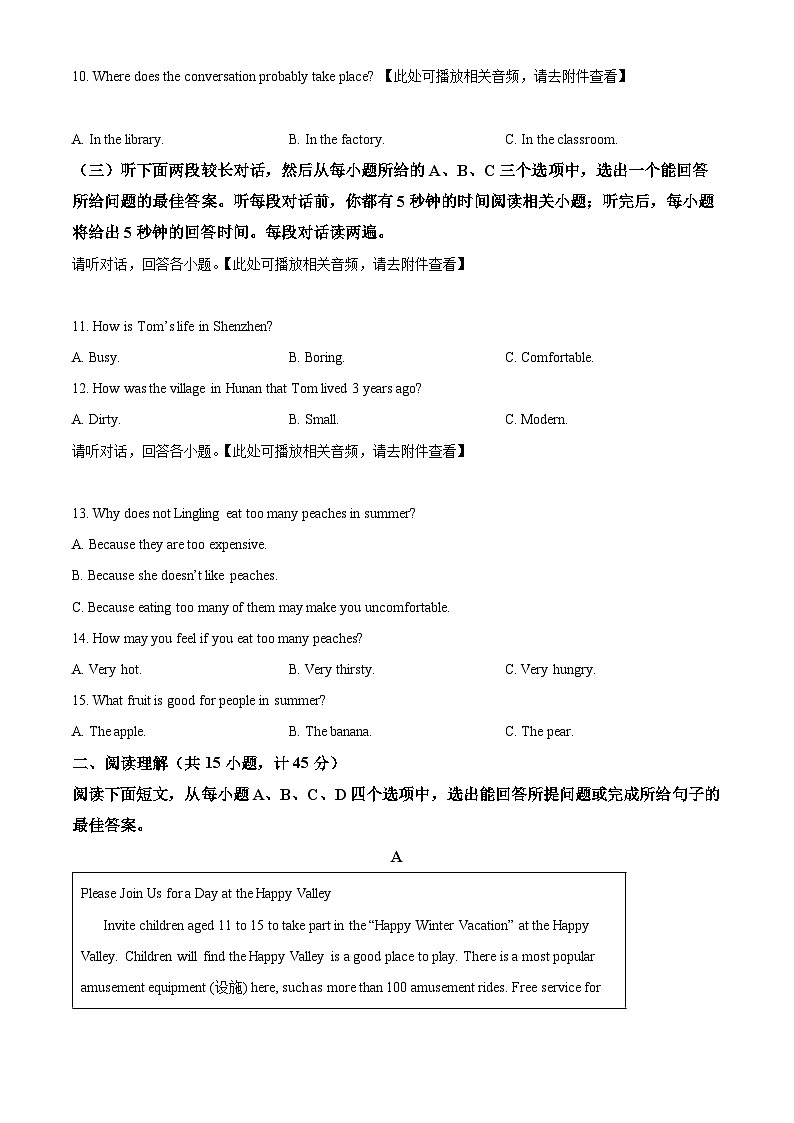 10. Where does the conversation probably take place? 【此处可播放相关音频，请去附件查看】

A. In the library.
B. In the factory.
C. In the classroom.

（三）听下面两段较长对话，然后从每小题所给的 A、B、C 三个选项中，选出一个能回答所给问题的最佳答案。听每段对话前，你都有 5 秒钟的时间阅读相关小题；听完后，每小题将给出 5 秒钟的回答时间。每段对话读两遍。

请听对话，回答各小题。【此处可播放相关音频，请去附件查看】

11. How is Tom's life in Shenzhen?

A. Busy.
B. Boring.
C. Comfortable.

12. How was the village in Hunan that Tom lived 3 years ago?

A. Dirty.
B. Small.
C. Modern.

请听对话，回答各小题。【此处可播放相关音频，请去附件查看】

13. Why does not Lingling eat too many peaches in summer?

A. Because they are too expensive.

B. Because she doesn't like peaches.

C. Because eating too many of them may make you uncomfortable.

14. How may you feel if you eat too many peaches?

A. Very hot.
B. Very thirsty.
C. Very hungry.

15. What fruit is good for people in summer?

A. The apple.
B. The banana.
C. The pear.

二、阅读理解（共 15 小题，计 45 分）

阅读下面短文，从每小题 A、B、C、D 四个选项中，选出能回答所提问题或完成所给句子的最佳答案。

A

Please Join Us for a Day at the Happy Valley

Invite children aged 11 to 15 to take part in the "Happy Winter Vacation" at the Happy Valley. Children will find the Happy Valley is a good place to play. There is a most popular amusement equipment (设施) here, such as more than 100 amusement rides. Free service for